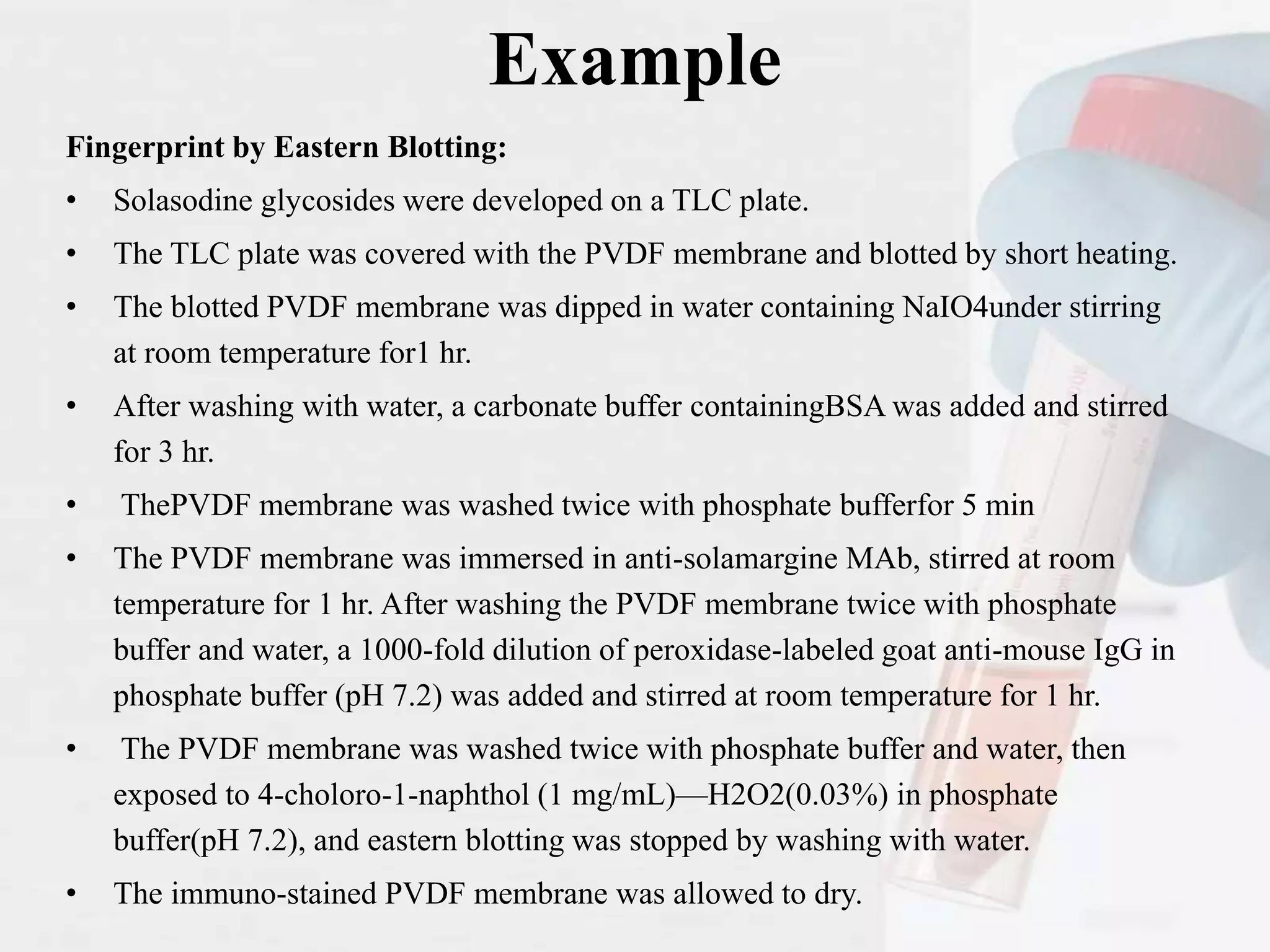 Example

Fingerprint by Eastern Blotting:

• Solasodine glycosides were developed on a TLC plate.

• The TLC plate was covered with the PVDF membrane and blotted by short heating.

• The blotted PVDF membrane was dipped in water containing NaIO4under stirring at room temperature for1 hr.

• After washing with water, a carbonate buffer containingBSA was added and stirred for 3 hr.

• ThePVDF membrane was washed twice with phosphate bufferfor 5 min

• The PVDF membrane was immersed in anti-solamargine MAb, stirred at room temperature for 1 hr. After washing the PVDF membrane twice with phosphate buffer and water, a 1000-fold dilution of peroxidase-labeled goat anti-mouse IgG in phosphate buffer (pH 7.2) was added and stirred at room temperature for 1 hr.

• The PVDF membrane was washed twice with phosphate buffer and water, then exposed to 4-choloro-1-naphthol (1 mg/mL)—H2O2(0.03%) in phosphate buffer(pH 7.2), and eastern blotting was stopped by washing with water.

• The immuno-stained PVDF membrane was allowed to dry.